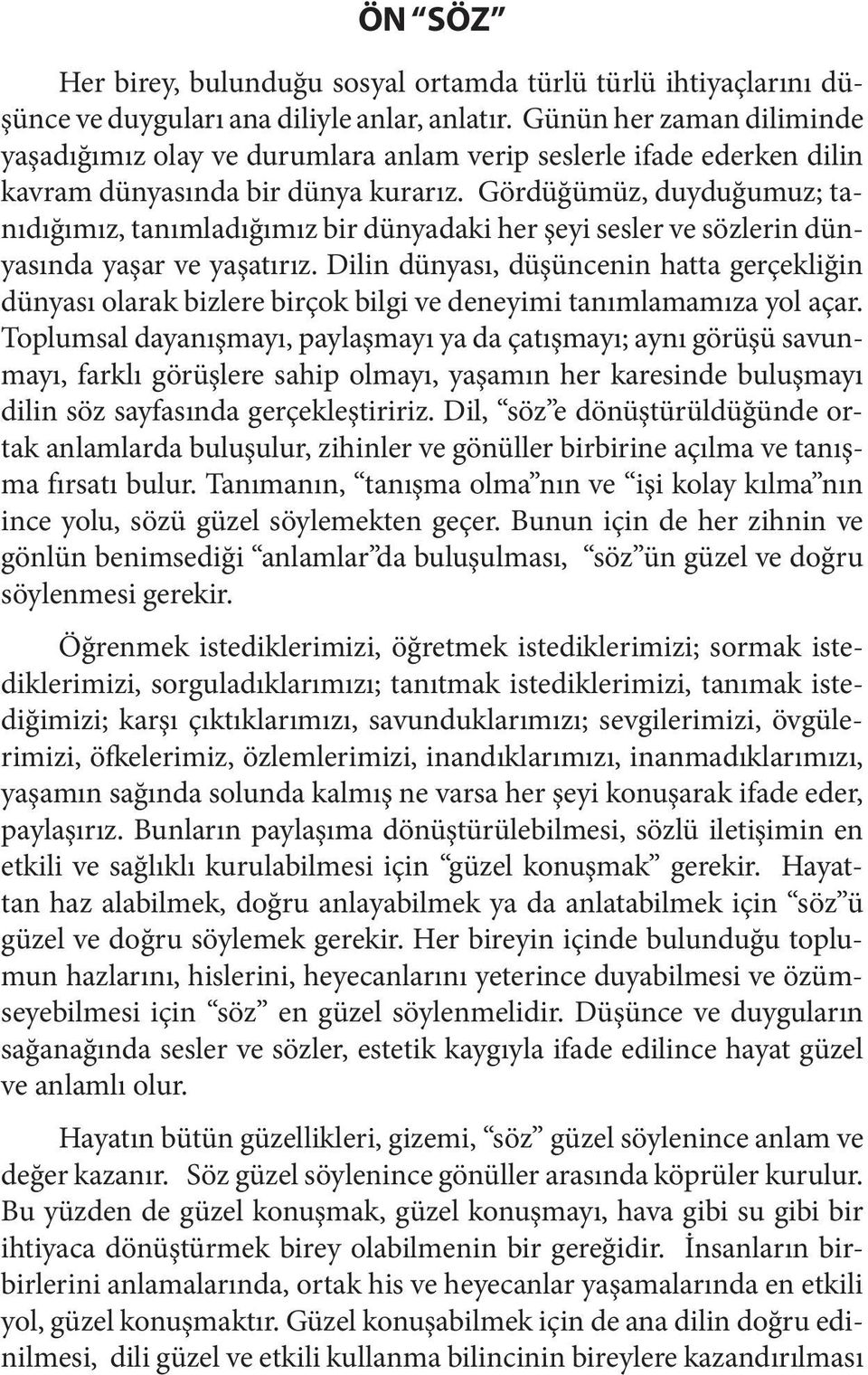 ÖN “SÖZ”

Her birey, bulunduğu sosyal ortamda türlü türlü ihtiyaçlarını düşünce ve duyguları ana diliyle anlar, anlatır. Günün her zaman diliminde yaşadığımız olay ve durumlara anlam verip seslerle ifade ederken dilin kavram dünyasında bir dünya kurarız. Gördüğümüz, duyduğumuz; tanıdığımız, tanımladığımız bir dünyadaki her şeyi sesler ve sözlerin dünyasında yaşar ve yaşatırız. Dilin dünyası, düşüncenin hatta gerçekliğin dünyası olarak bizlere birçok bilgi ve deneyimi tanımlamamıza yol açar. Toplumsal dayanışmayı, paylaşmayı ya da çatışmayı; aynı görüşü savunmayı, farklı görüşlere sahip olmayı, yaşamın her karesinde buluşmayı dilin söz sayfasında gerçekleştiririz. Dil, “söz”e dönüştürüldüğünde ortak anlamlarda buluşulur, zihinler ve gönüller birbirine açılma ve tanışma fırsatı bulur. Tanımanın, “tanışma olma”nın ve “işi kolay kılma”nın ince yolu, sözü güzel söylemekten geçer. Bunun için de her zihnin ve gönlün benimsediği “anlamlar”da buluşulması, “söz”ün güzel ve doğru söylenmesi gerekir.

Öğrenmek istediklerimizi, öğretmek istediklerimizi; sormak istediklerimizi, sorguladıklarımızı; tanıtmak istediklerimizi, tanımak istediğimizi; karşı çıktıklarımızı, savunduklarımızı; sevgilerimizi, övgülerimizi, öfkelerimiz, özlemlerimizi, inandıklarımızı, inanmadıklarımızı, yaşamın sağında solunda kalmış ne varsa her şeyi konuşarak ifade eder, paylaşırız. Bunların paylaşıma dönüştürülebilmesi, sözlü iletişimin en etkili ve sağlıklı kurulabilmesi için “güzel konuşmak” gerekir. Hayattan haz alabilmek, doğru anlayabilmek ya da anlatabilmek için “söz”ü güzel ve doğru söylemek gerekir. Her bireyin içinde bulunduğu toplumun hazlarını, hislerini, heyecanlarını yeterince duyabilmesi ve özümseyebilmesi için “söz” en güzel söylenmelidir. Düşünce ve duyguların sağanağında sesler ve sözler, estetik kaygıyla ifade edilince hayat güzel ve anlamlı olur.

Hayatın bütün güzellikleri, gizemi, “söz” güzel söylenince anlam ve değer kazanır. Söz güzel söylenince gönüller arasında köprüler kurulur. Bu yüzden de güzel konuşmak, güzel konuşmayı, hava gibi su gibi bir ihtiyaca dönüştürmek birey olabilmenin bir gereğidir. İnsanların birbirlerini anlamalarında, ortak his ve heyecanlar yaşamalarında en etkili yol, güzel konuşmaktır. Güzel konuşabilmek için de ana dilin doğru edinilmesi, dili güzel ve etkili kullanma bilincinin bireylere kazandırılması